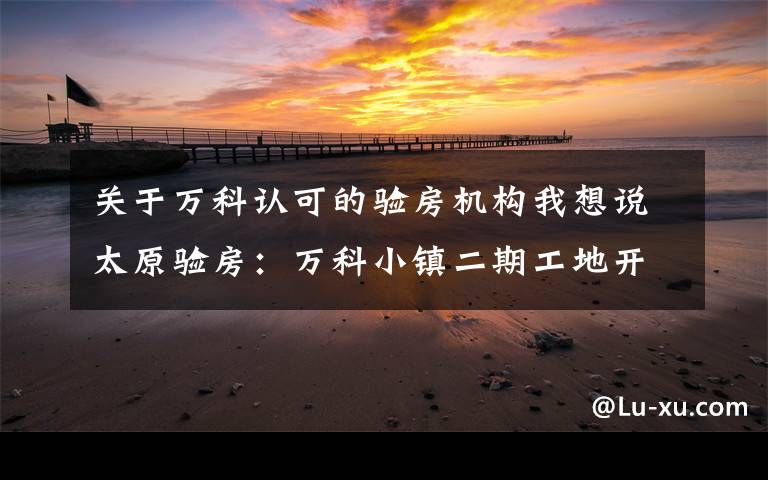 关于万科认可的验房机构我想说
太原验房：万科小镇二期工地开

@Lu-xu.com